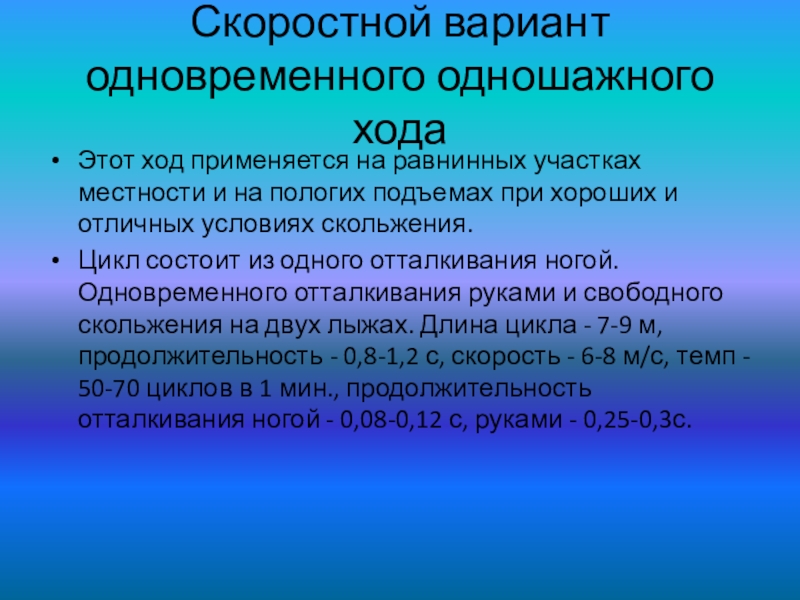 Скоростной вариант одновременного одношажного хода

• Этот ход применяется на равнинных участках местности и на пологих подъемах при хороших и отличных условиях скольжения.
• Цикл состоит из одного отталкивания ногой. Одновременного отталкивания руками и свободного скольжения на двух лыжах. Длина цикла - 7-9 м, продолжительность - 0,8-1,2 с, скорость - 6-8 м/с, темп - 50-70 циклов в 1 мин., продолжительность отталкивания ногой - 0,08-0,12 с, руками - 0,25-0,3с.